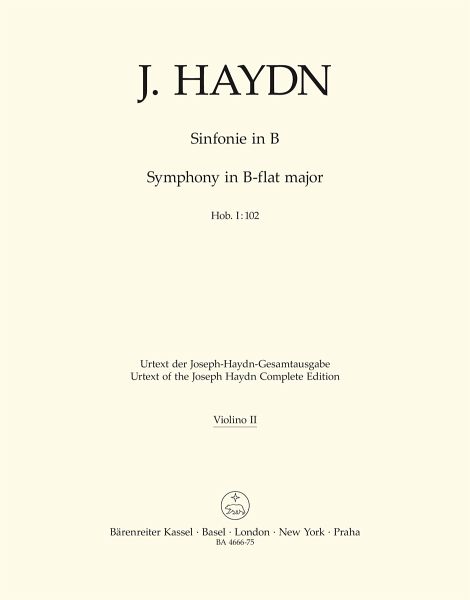 J. HAYDN

Sinfonie in B

Symphony in B-flat major

Hob. I:102

Urtext der Joseph-Haydn-Gesamtausgabe
Urtext of the Joseph Haydn Complete Edition

Violino II

Bärenreiter Kassel · Basel · London · New York · Praha
BA 4666-75